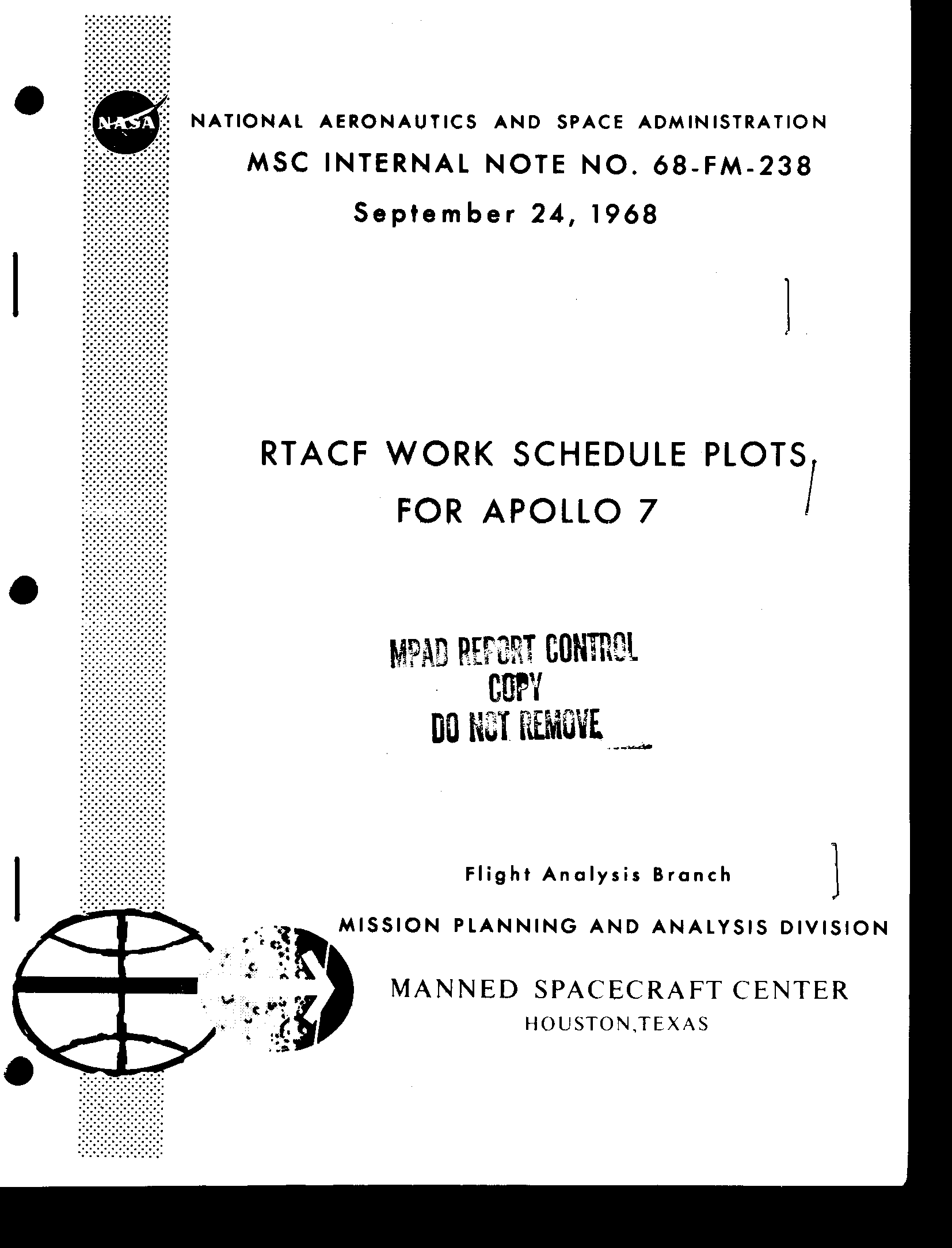 NASA

NATIONAL AERONAUTICS AND SPACE ADMINISTRATION

MSC INTERNAL NOTE NO. 68-FM-238

September 24, 1968

RTACF WORK SCHEDULE PLOTS FOR APOLLO 7

MPAD REPORT CONTROL
COPY
DO NOT REMOVE

Flight Analysis Branch

MISSION PLANNING AND ANALYSIS DIVISION

MANNED SPACECRAFT CENTER
HOUSTON,TEXAS